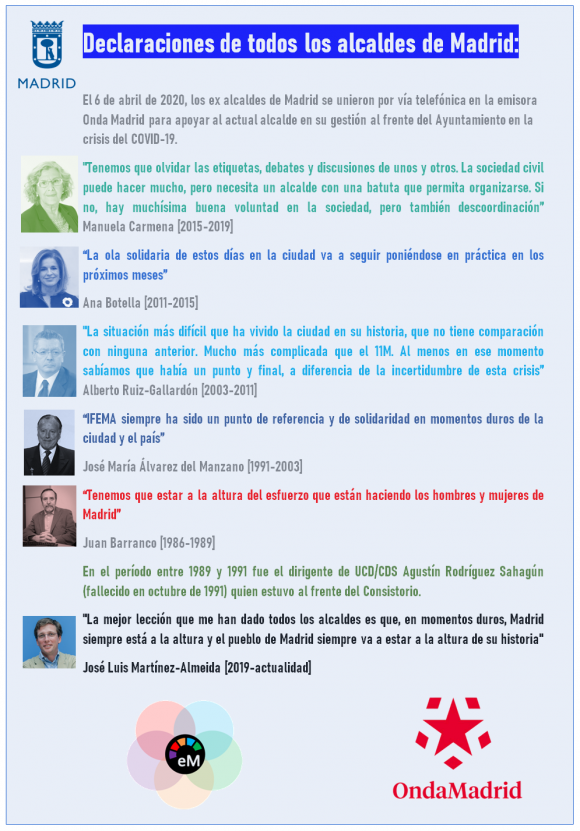 MADRID

Declaraciones de todos los alcaldes de Madrid:

El 6 de abril de 2020, los ex alcaldes de Madrid se unieron por vía telefónica en la emisora Onda Madrid para apoyar al actual alcalde en su gestión al frente del Ayuntamiento en la crisis del COVID-19.

"Tenemos que olvidar las etiquetas, debates y discusiones de unos y otros. La sociedad civil puede hacer mucho, pero necesita un alcalde con una batuta que permita organizarse. Si no, hay muchísima buena voluntad en la sociedad, pero también descoordinación"
Manuela Carmena [2015-2019]

"La ola solidaria de estos días en la ciudad va a seguir poniéndose en práctica en los próximos meses"
Ana Botella [2011-2015]

"La situación más difícil que ha vivido la ciudad en su historia, que no tiene comparación con ninguna anterior. Mucho más complicada que el 11M. Al menos en ese momento sabíamos que había un punto y final, a diferencia de la incertidumbre de esta crisis"
Alberto Ruiz-Gallardón [2003-2011]

"IFEMA siempre ha sido un punto de referencia y de solidaridad en momentos duros de la ciudad y el país"
José María Álvarez del Manzano [1991-2003]

"Tenemos que estar a la altura del esfuerzo que están haciendo los hombres y mujeres de Madrid"
Juan Barranco [1986-1989]

En el período entre 1989 y 1991 fue el dirigente de UCD/CDS Agustín Rodríguez Sahagún (fallecido en octubre de 1991) quien estuvo al frente del Consistorio.

"La mejor lección que me han dado todos los alcaldes es que, en momentos duros, Madrid siempre está a la altura y el pueblo de Madrid siempre va a estar a la altura de su historia"
José Luis Martínez-Almeida [2019-actualidad]

eM

OndaMadrid